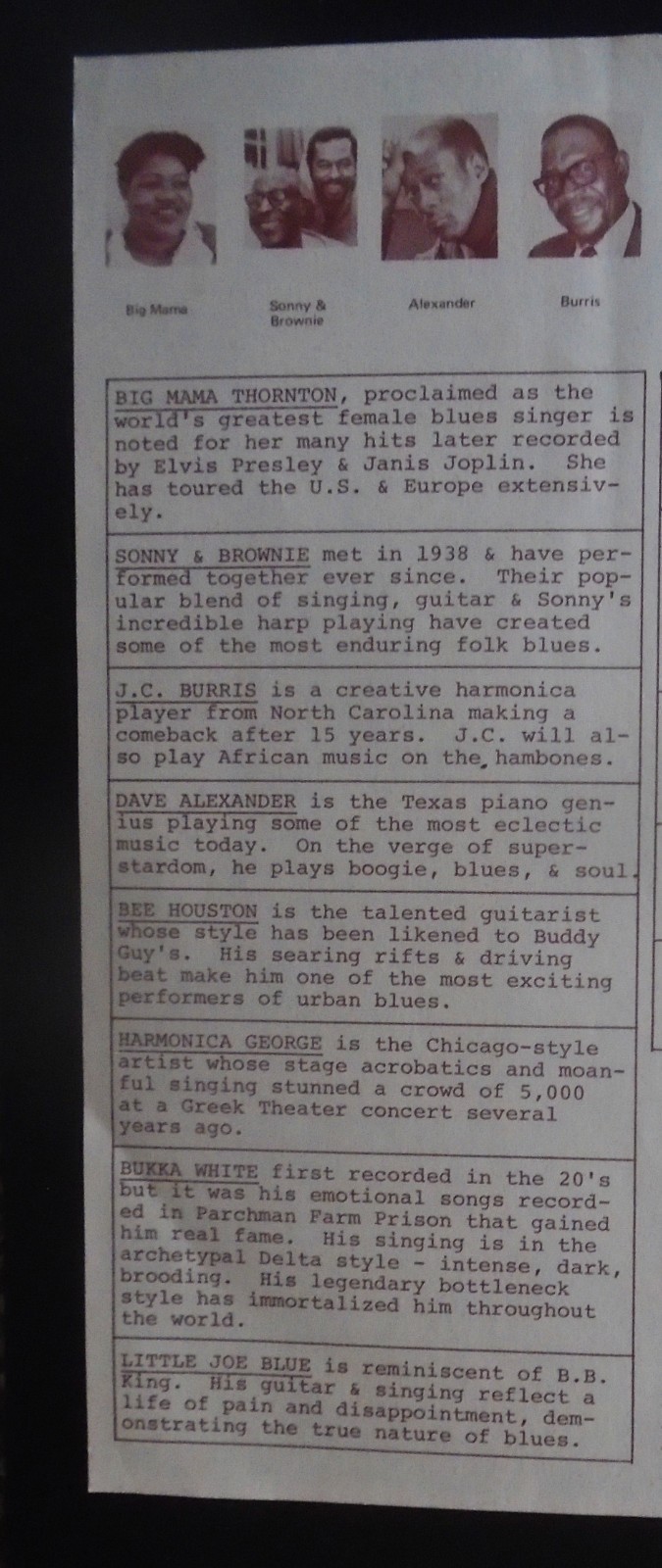 Big Mama

Sonny & Brownie

Alexander

Burris

BIG MAMA THORNTON, proclaimed as the world's greatest female blues singer is noted for her many hits later recorded by Elvis Presley & Janis Joplin. She has toured the U.S. & Europe extensively.

SONNY & BROWNIE met in 1938 & have performed together ever since. Their popular blend of singing, guitar & Sonny's incredible harp playing have created some of the most enduring folk blues.

J.C. BURRIS is a creative harmonica player from North Carolina making a comeback after 15 years. J.C. will also play African music on the hambones.

DAVE ALEXANDER is the Texas piano genius playing some of the most eclectic music today. On the verge of superstardom, he plays boogie, blues, & soul.

BEE HOUSTON is the talented guitarist whose style has been likened to Buddy Guy's. His searing rifts & driving beat make him one of the most exciting performers of urban blues.

HARMONICA GEORGE is the Chicago-style artist whose stage acrobatics and moanful singing stunned a crowd of 5,000 at a Greek Theater concert several years ago.

BUKKA WHITE first recorded in the 20's but it was his emotional songs recorded in Parchman Farm Prison that gained him real fame. His singing is in the archetypal Delta style - intense, dark, brooding. His legendary bottleneck style has immortalized him throughout the world.

LITTLE JOE BLUE is reminiscent of B.B. King. His guitar & singing reflect a life of pain and disappointment, demonstrating the true nature of blues.